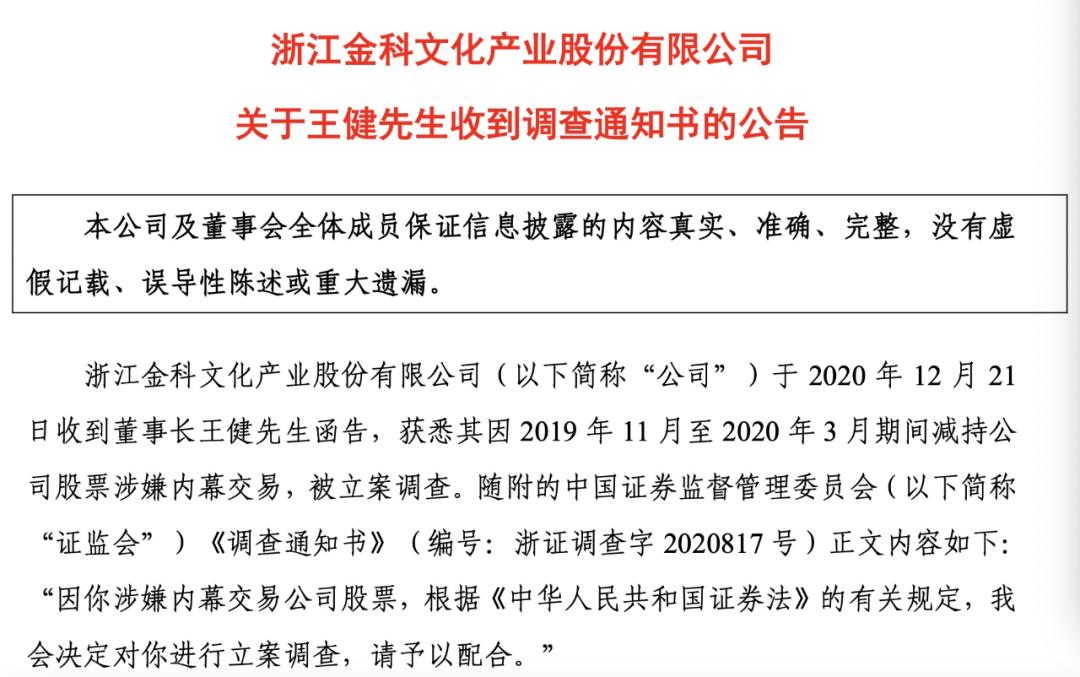 浙江金科文化产业股份有限公司

关于王健先生收到调查通知书的公告

本公司及董事会全体成员保证信息披露的内容真实、准确、完整，没有虚假记载、误导性陈述或重大遗漏。

浙江金科文化产业股份有限公司（以下简称“公司”）于 2020 年 12 月 21 日收到董事长王健先生函告，获悉其因 2019 年 11 月至 2020 年 3 月期间减持公司股票涉嫌内幕交易，被立案调查。随附的中国证券监督管理委员会（以下简称“证监会”）《调查通知书》（编号：浙证调查字 2020817 号）正文内容如下：“因你涉嫌内幕交易公司股票，根据《中华人民共和国证券法》的有关规定，我会决定对你进行立案调查，请予以配合。”